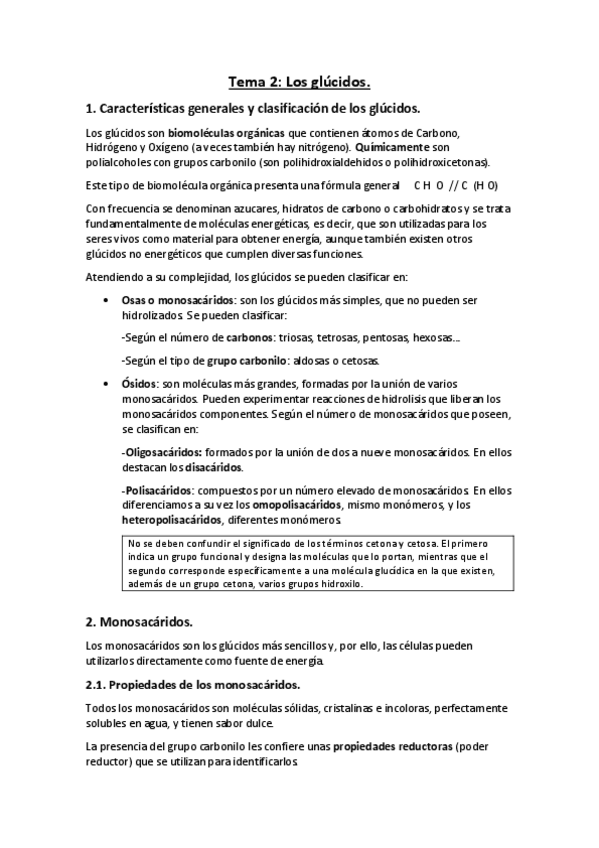 Tema 2: Los glúcidos.

1. Características generales y clasificación de los glúcidos.

Los glúcidos son biomoléculas orgánicas que contienen átomos de Carbono, Hidrógeno y Oxígeno (a veces también hay nitrógeno). Químicamente son polialcoholes con grupos carbonilo (son polihidroxialdehidos o polihidroxicetonas).

Este tipo de biomolécula orgánica presenta una fórmula general C H O // C (H O)

Con frecuencia se denominan azucares, hidratos de carbono o carbohidratos y se trata fundamentalmente de moléculas energéticas, es decir, que son utilizadas para los seres vivos como material para obtener energía, aunque también existen otros glúcidos no energéticos que cumplen diversas funciones.

Atendiendo a su complejidad, los glúcidos se pueden clasificar en:

• Osas o monosacáridos: son los glúcidos más simples, que no pueden ser hidrolizados. Se pueden clasificar:

-Según el número de carbonos: triosas, tetrosas, pentosas, hexosas...

-Según el tipo de grupo carbonilo: aldosas o cetosas.

• Ósidos: son moléculas más grandes, formadas por la unión de varios monosacáridos. Pueden experimentar reacciones de hidrolisis que liberan los monosacáridos componentes. Según el número de monosacáridos que poseen, se clasifican en:

-Oligosacáridos: formados por la unión de dos a nueve monosacáridos. En ellos destacan los disacáridos.

-Polisacáridos: compuestos por un número elevado de monosacáridos. En ellos diferenciamos a su vez los omopolisacáridos, mismo monómeros, y los heteropolisacáridos, diferentes monómeros.

No se deben confundir el significado de los términos cetona y cetosa. El primero indica un grupo funcional y designa las moléculas que lo portan, mientras que el segundo corresponde específicamente a una molécula glucídica en la que existen, además de un grupo cetona, varios grupos hidroxilo.

2. Monosacáridos.

Los monosacáridos son los glúcidos más sencillos y, por ello, las células pueden utilizarlos directamente como fuente de energía.

2.1. Propiedades de los monosacáridos.

Todos los monosacáridos son moléculas sólidas, cristalinas e incoloras, perfectamente solubles en agua, y tienen sabor dulce.

La presencia del grupo carbonilo les confiere unas propiedades reductoras (poder reductor) que se utilizan para identificarlos.